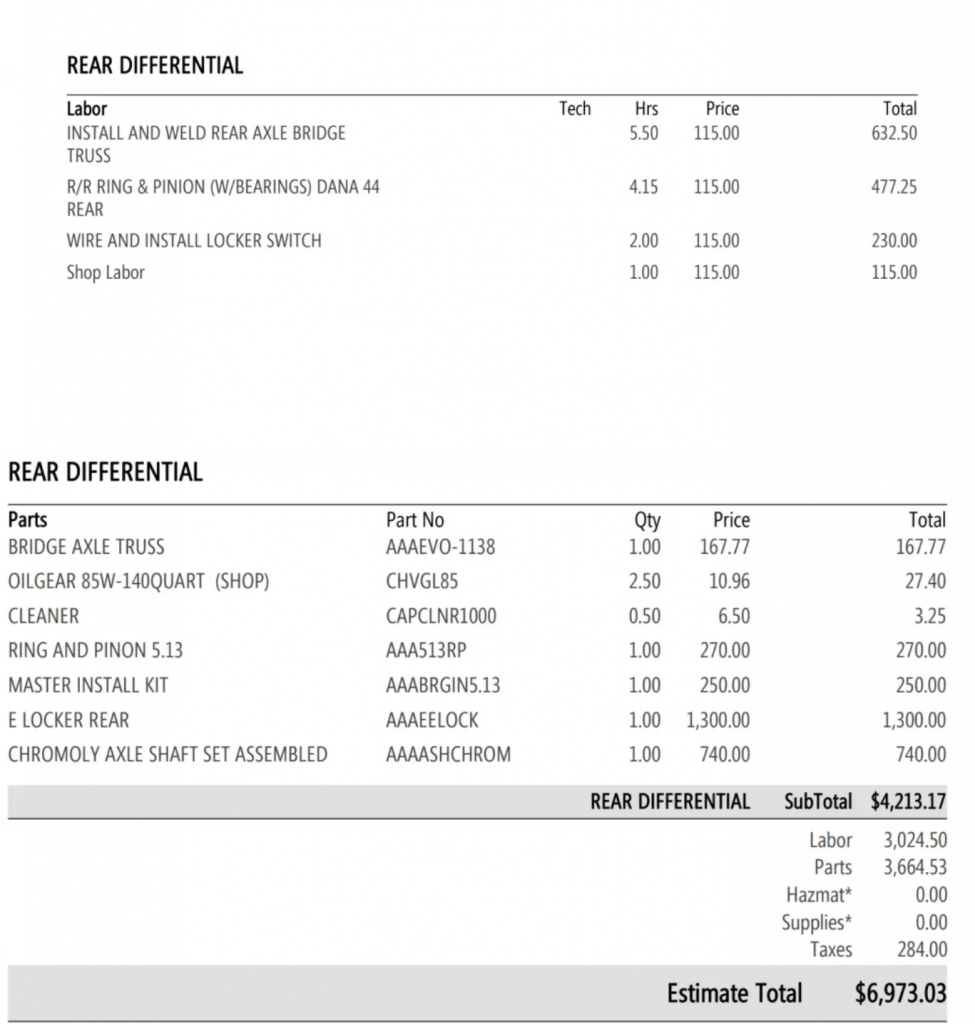 REAR DIFFERENTIAL

| Labor | Tech | Hrs | Price | Total |
|---|---|---|---|---|
| INSTALL AND WELD REAR AXLE BRIDGE TRUSS | | 5.50 | 115.00 | 632.50 |
| R/R RING & PINION (W/BEARINGS) DANA 44 REAR | | 4.15 | 115.00 | 477.25 |
| WIRE AND INSTALL LOCKER SWITCH | | 2.00 | 115.00 | 230.00 |
| Shop Labor | | 1.00 | 115.00 | 115.00 |

REAR DIFFERENTIAL

| Parts | Part No | Qty | Price | Total |
|---|---|---|---|---|
| BRIDGE AXLE TRUSS | AAAEVO-1138 | 1.00 | 167.77 | 167.77 |
| OILGEAR 85W-140QUART (SHOP) | CHVGL85 | 2.50 | 10.96 | 27.40 |
| CLEANER | CAPCLNR1000 | 0.50 | 6.50 | 3.25 |
| RING AND PINON 5.13 | AAA513RP | 1.00 | 270.00 | 270.00 |
| MASTER INSTALL KIT | AAABRGIN5.13 | 1.00 | 250.00 | 250.00 |
| E LOCKER REAR | AAAEELOCK | 1.00 | 1,300.00 | 1,300.00 |
| CHROMOLY AXLE SHAFT SET ASSEMBLED | AAAASHCHROM | 1.00 | 740.00 | 740.00 |

REAR DIFFERENTIAL SubTotal $4,213.17

Labor 3,024.50
Parts 3,664.53
Hazmat* 0.00
Supplies* 0.00
Taxes 284.00

Estimate Total $6,973.03